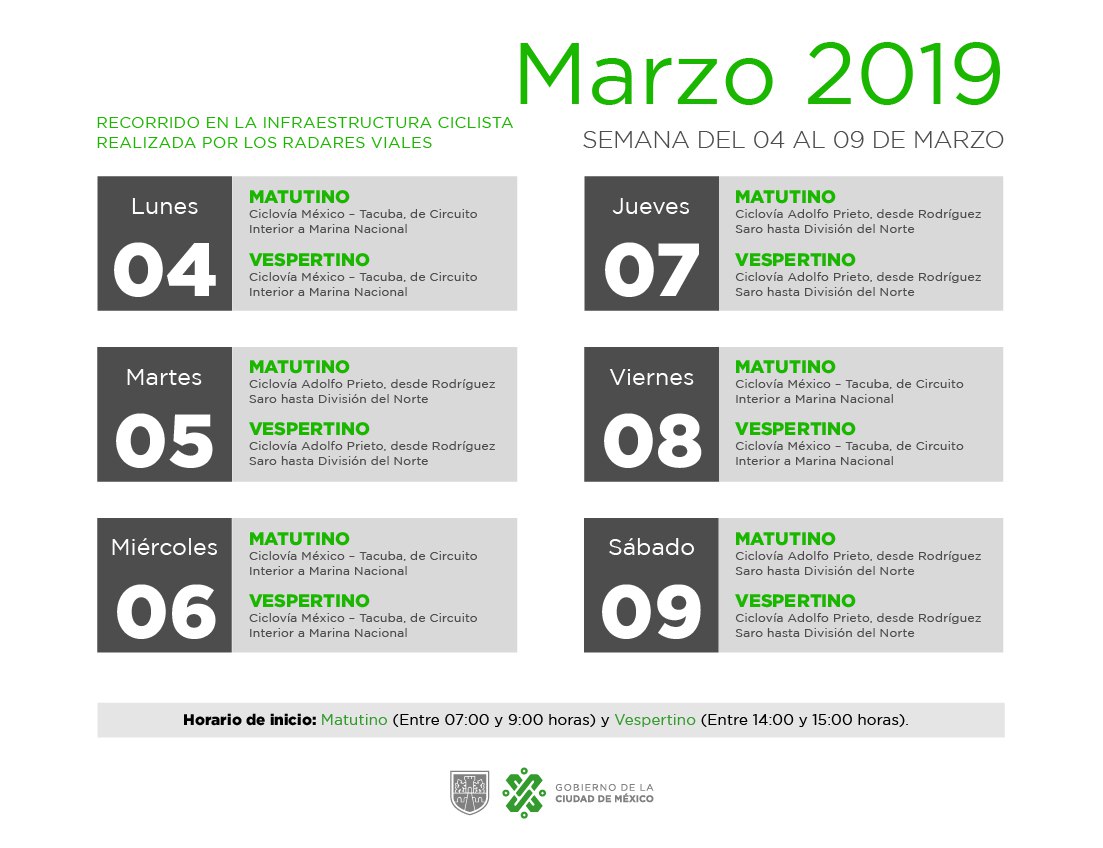 Marzo 2019

RECORRIDO EN LA INFRAESTRUCTURA CICLISTA REALIZADA POR LOS RADARES VIALES

SEMANA DEL 04 AL 09 DE MARZO

Lunes
04
MATUTINO
Ciclovía México – Tacuba, de Circuito Interior a Marina Nacional
VESPERTINO
Ciclovía México – Tacuba, de Circuito Interior a Marina Nacional

Martes
05
MATUTINO
Ciclovía Adolfo Prieto, desde Rodríguez Saro hasta División del Norte
VESPERTINO
Ciclovía Adolfo Prieto, desde Rodríguez Saro hasta División del Norte

Miércoles
06
MATUTINO
Ciclovía México – Tacuba, de Circuito Interior a Marina Nacional
VESPERTINO
Ciclovía México – Tacuba, de Circuito Interior a Marina Nacional

Jueves
07
MATUTINO
Ciclovía Adolfo Prieto, desde Rodríguez Saro hasta División del Norte
VESPERTINO
Ciclovía Adolfo Prieto, desde Rodríguez Saro hasta División del Norte

Viernes
08
MATUTINO
Ciclovía México – Tacuba, de Circuito Interior a Marina Nacional
VESPERTINO
Ciclovía México – Tacuba, de Circuito Interior a Marina Nacional

Sábado
09
MATUTINO
Ciclovía Adolfo Prieto, desde Rodríguez Saro hasta División del Norte
VESPERTINO
Ciclovía Adolfo Prieto, desde Rodríguez Saro hasta División del Norte

Horario de inicio: Matutino (Entre 07:00 y 9:00 horas) y Vespertino (Entre 14:00 y 15:00 horas).

GOBIERNO DE LA CIUDAD DE MÉXICO